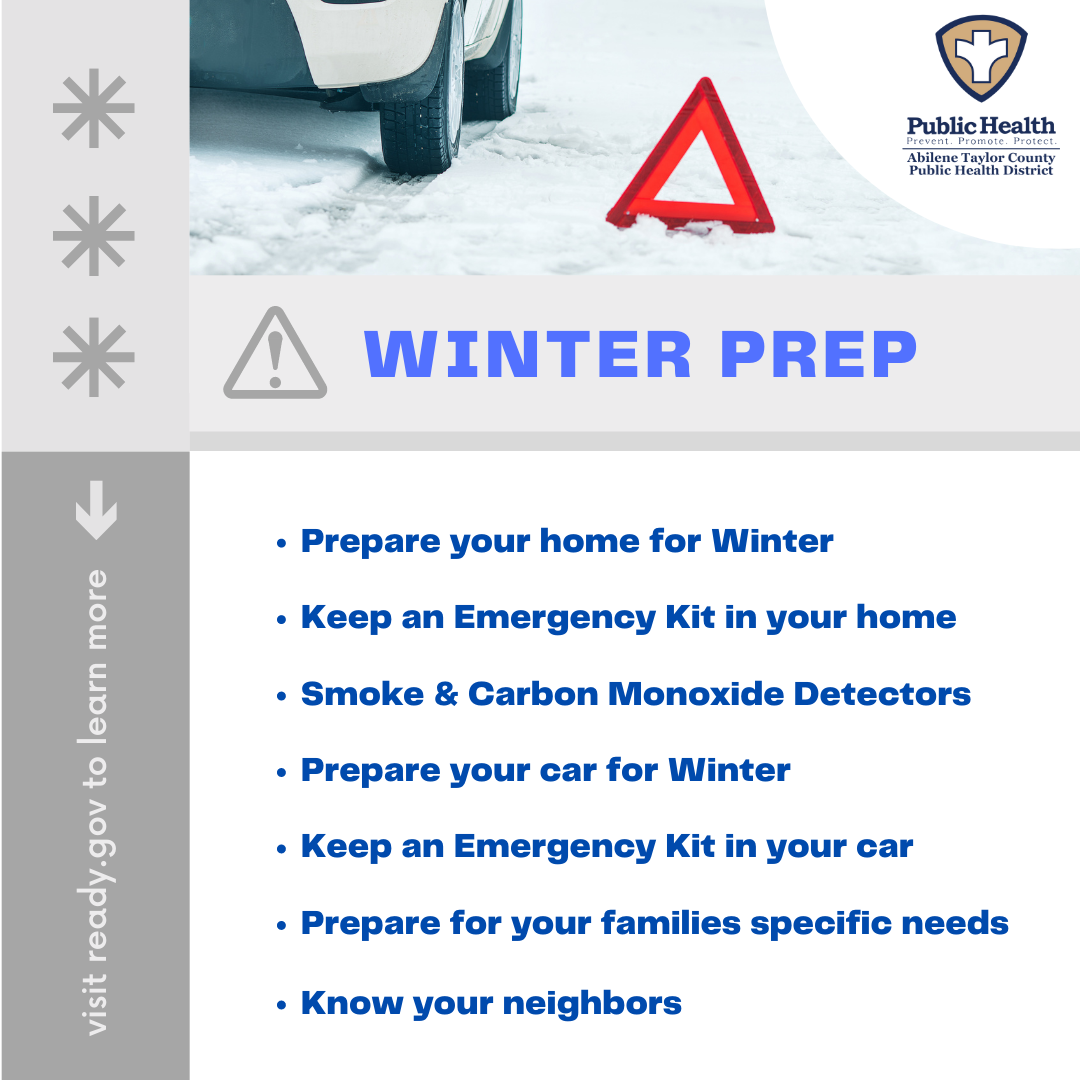 Public Health
Prevent. Promote. Protect.
Abilene Taylor County
Public Health District

WINTER PREP

visit ready.gov to learn more

• Prepare your home for Winter
• Keep an Emergency Kit in your home
• Smoke & Carbon Monoxide Detectors
• Prepare your car for Winter
• Keep an Emergency Kit in your car
• Prepare for your families specific needs
• Know your neighbors